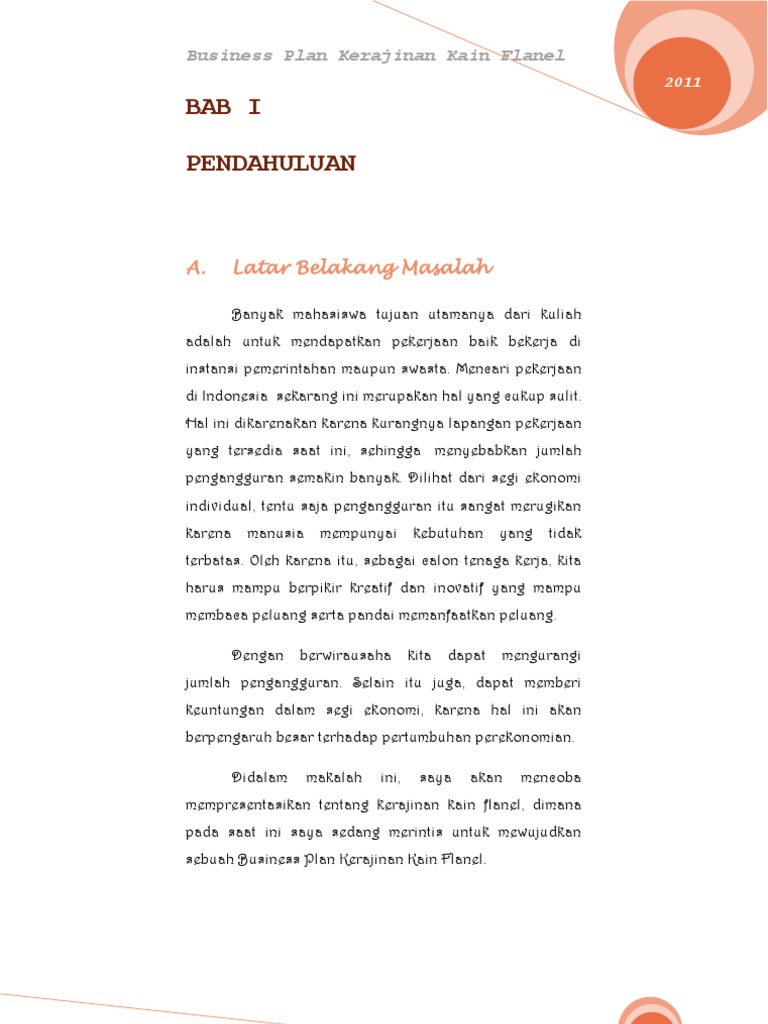 Business Plan Kerajinan Kain Flanel

2011

BAB I

PENDAHULUAN

A. Latar Belakang Masalah

Banyak mahasiswa tujuan utamanya dari kuliah adalah untuk mendapatkan pekerjaan baik bekerja di instansi pemerintahan maupun swasta. Mencari pekerjaan di Indonesia sekarang ini merupakan hal yang cukup sulit. Hal ini dikarenakan karena kurangnya lapangan pekerjaan yang tersedia saat ini, sehingga menyebabkan jumlah pengangguran semakin banyak. Dilihat dari segi ekonomi individual, tentu saja pengangguran itu sangat merugikan karena manusia mempunyai kebutuhan yang tidak terbatas. Oleh karena itu, sebagai calon tenaga kerja, kita harus mampu berpikir kreatif dan inovatif yang mampu membaca peluang serta pandai memanfaatkan peluang.

Dengan berwirausaha kita dapat mengurangi jumlah pengangguran. Selain itu juga, dapat memberi keuntungan dalam segi ekonomi, karena hal ini akan berpengaruh besar terhadap pertumbuhan perekonomian.

Didalam makalah ini, saya akan mencoba mempresentasikan tentang kerajinan kain flanel, dimana pada saat ini saya sedang merintis untuk mewujudkan sebuah Business Plan Kerajinan Kain Flanel.